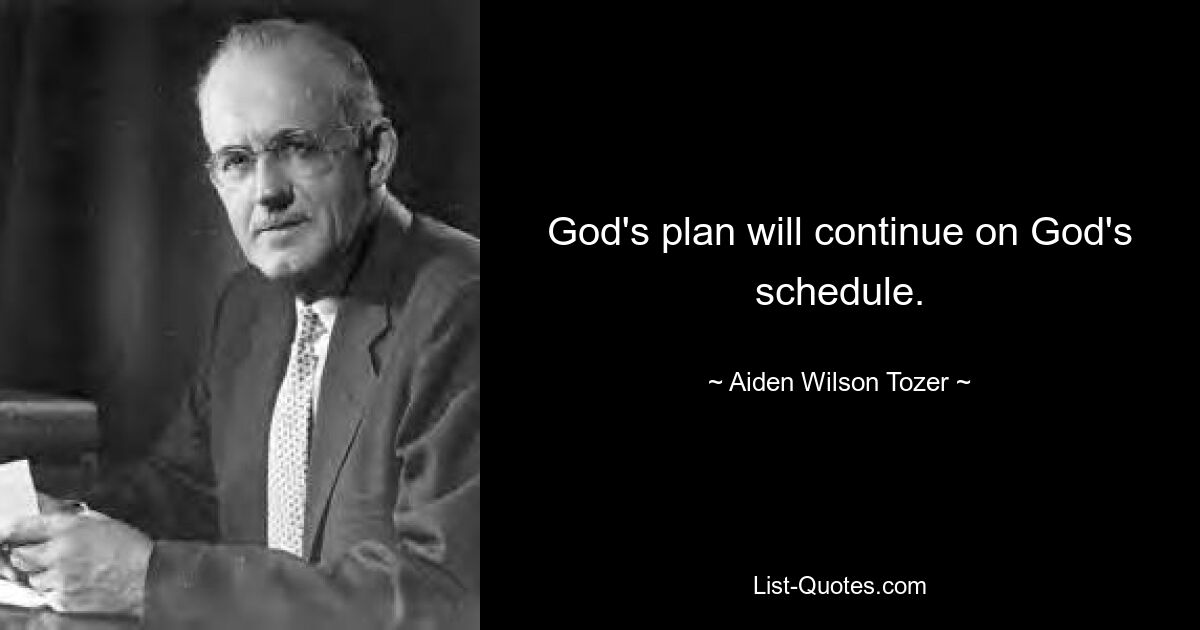 God's plan will continue on God's schedule.

~ Aiden Wilson Tozer ~

List-Quotes.com